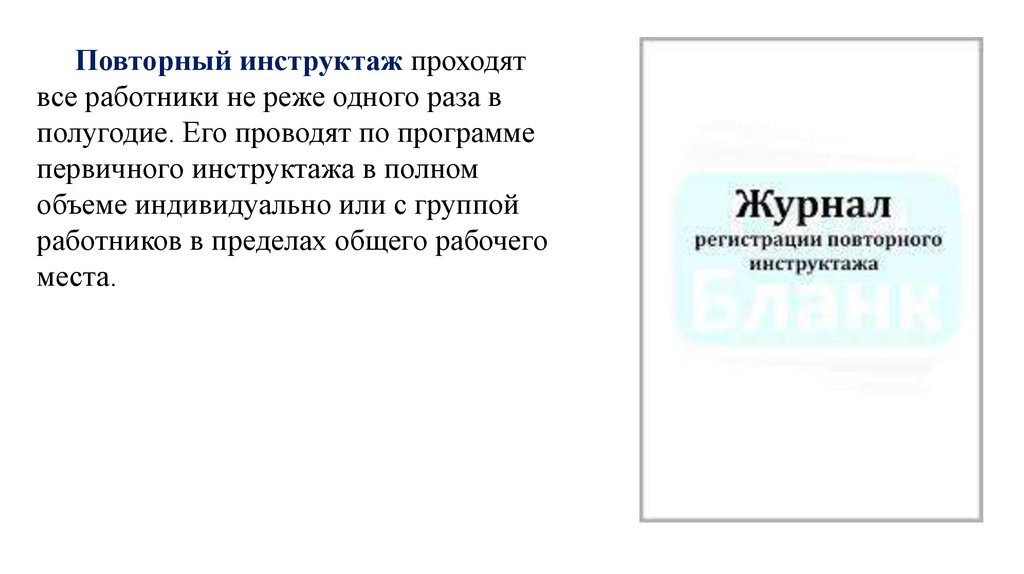 Повторный инструктаж проходят все работники не реже одного раза в полугодие. Его проводят по программе первичного инструктажа в полном объеме индивидуально или с группой работников в пределах общего рабочего места.

Журнал
регистрации повторного
инструктажа

Бланк